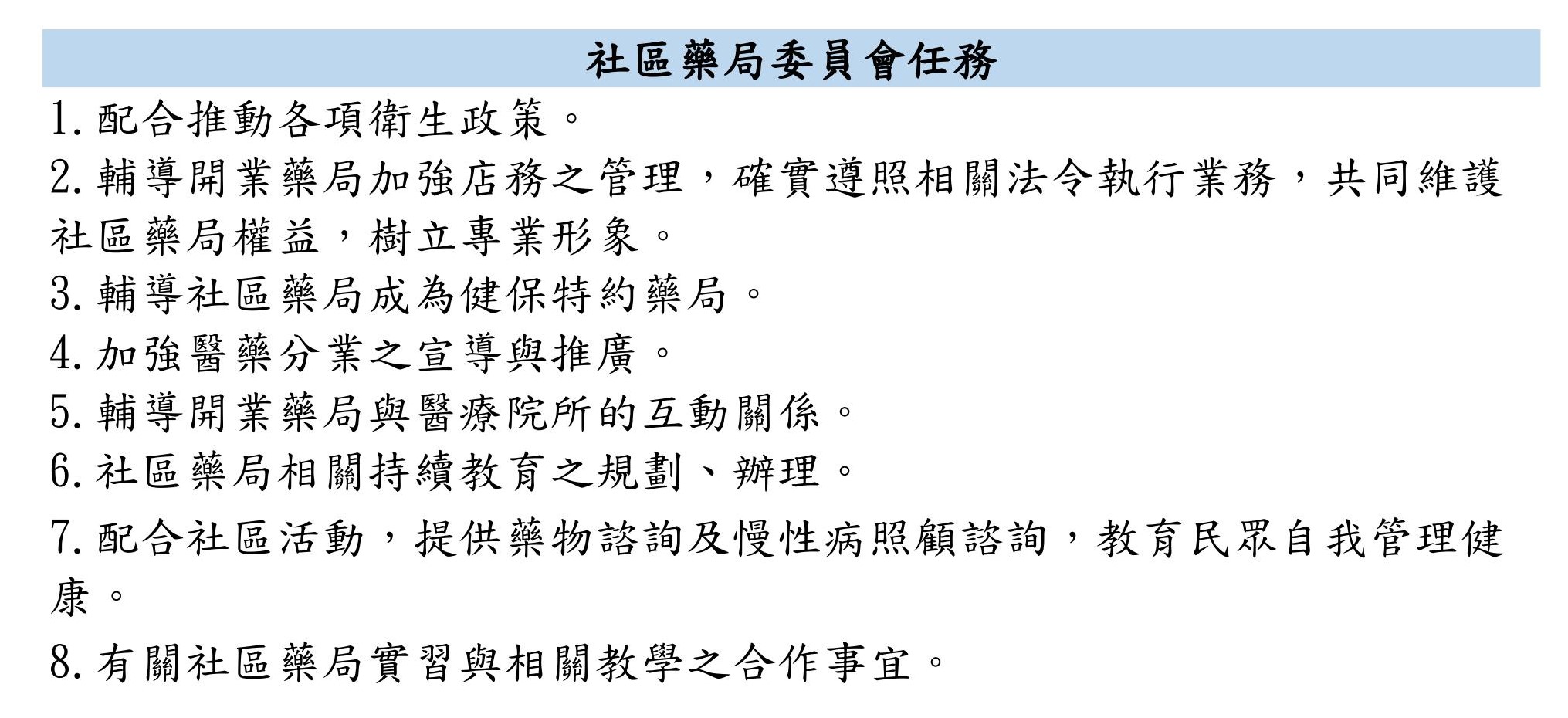 社區藥局委員會任務

1.配合推動各項衛生政策。

2.輔導開業藥局加強店務之管理，確實遵照相關法令執行業務，共同維護社區藥局權益，樹立專業形象。

3.輔導社區藥局成為健保特約藥局。

4.加強醫藥分業之宣導與推廣。

5.輔導開業藥局與醫療院所的互動關係。

6.社區藥局相關持續教育之規劃、辦理。

7.配合社區活動，提供藥物諮詢及慢性病照顧諮詢，教育民眾自我管理健康。

8.有關社區藥局實習與相關教學之合作事宜。